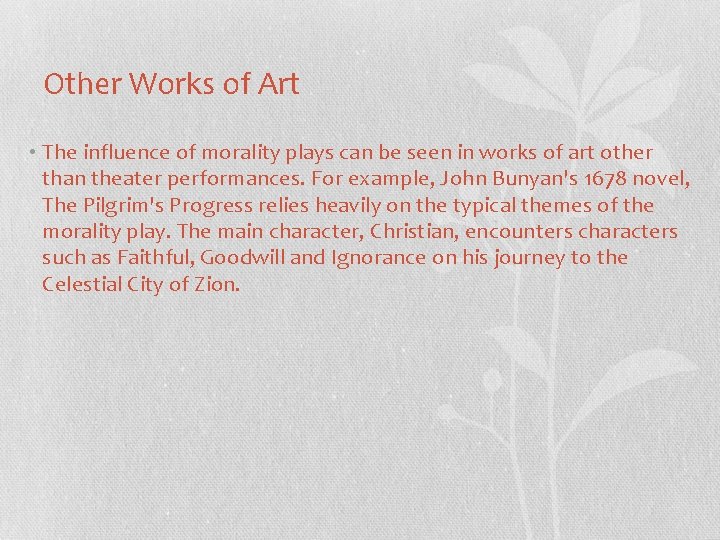 Other Works of Art

• The influence of morality plays can be seen in works of art other than theater performances. For example, John Bunyan's 1678 novel, The Pilgrim's Progress relies heavily on the typical themes of the morality play. The main character, Christian, encounters characters such as Faithful, Goodwill and Ignorance on his journey to the Celestial City of Zion.